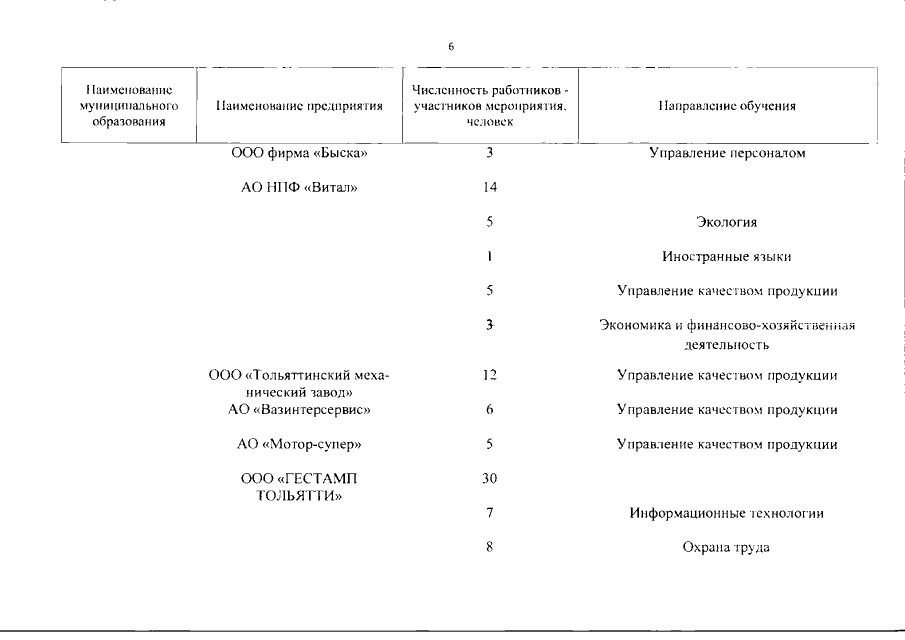 6

| Наименование муниципального образования | Наименование предприятия | Численность работников - участников мероприятия, человек | Направление обучения |
|---|---|---|---|
| | ООО фирма «Быска» | 3 | Управление персоналом |
| | АО НПФ «Витал» | 14 | |
| | | 5 | Экология |
| | | 1 | Иностранные языки |
| | | 5 | Управление качеством продукции |
| | | 3 | Экономика и финансово-хозяйственная деятельность |
| | ООО «Тольяттинский механический завод» | 12 | Управление качеством продукции |
| | АО «Вазинтерсервис» | 6 | Управление качеством продукции |
| | АО «Мотор-супер» | 5 | Управление качеством продукции |
| | ООО «ГЕСТАМП ТОЛЬЯТТИ» | 30 | |
| | | 7 | Информационные технологии |
| | | 8 | Охрана труда |